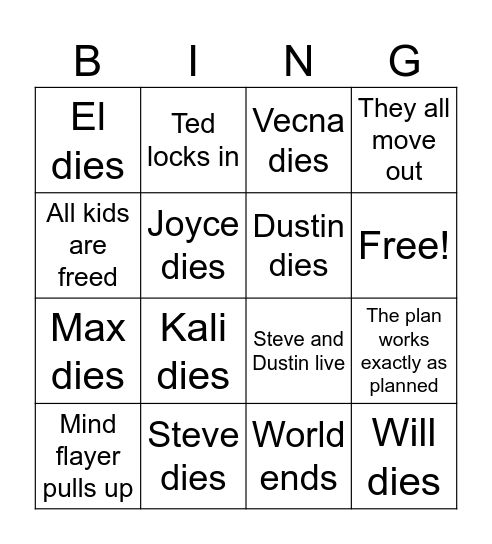 | B | I | N | G |
|---|---|---|---|
| El dies | Ted locks in | Vecna dies | They all move out |
| All kids are freed | Joyce dies | Dustin dies | Free! |
| Max dies | Kali dies | Steve and Dustin live | The plan works exactly as planned |
| Mind flayer pulls up | Steve dies | World ends | Will dies |